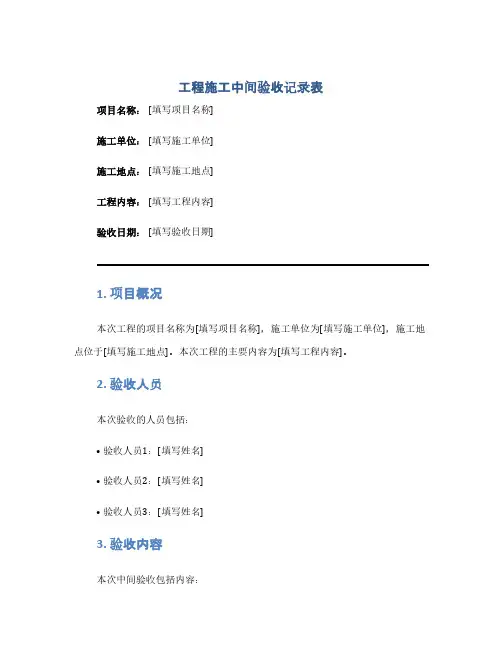 工程施工中间验收记录表

项目名称：[填写项目名称]

施工单位：[填写施工单位]

施工地点：[填写施工地点]

工程内容：[填写工程内容]

验收日期：[填写验收日期]

1. 项目概况

本次工程的项目名称为[填写项目名称]，施工单位为[填写施工单位]，施工地点位于[填写施工地点]。本次工程的主要内容为[填写工程内容]。

2. 验收人员

本次验收的人员包括：

• 验收人员1：[填写姓名]

• 验收人员2：[填写姓名]

• 验收人员3：[填写姓名]

3. 验收内容

本次中间验收包括内容：